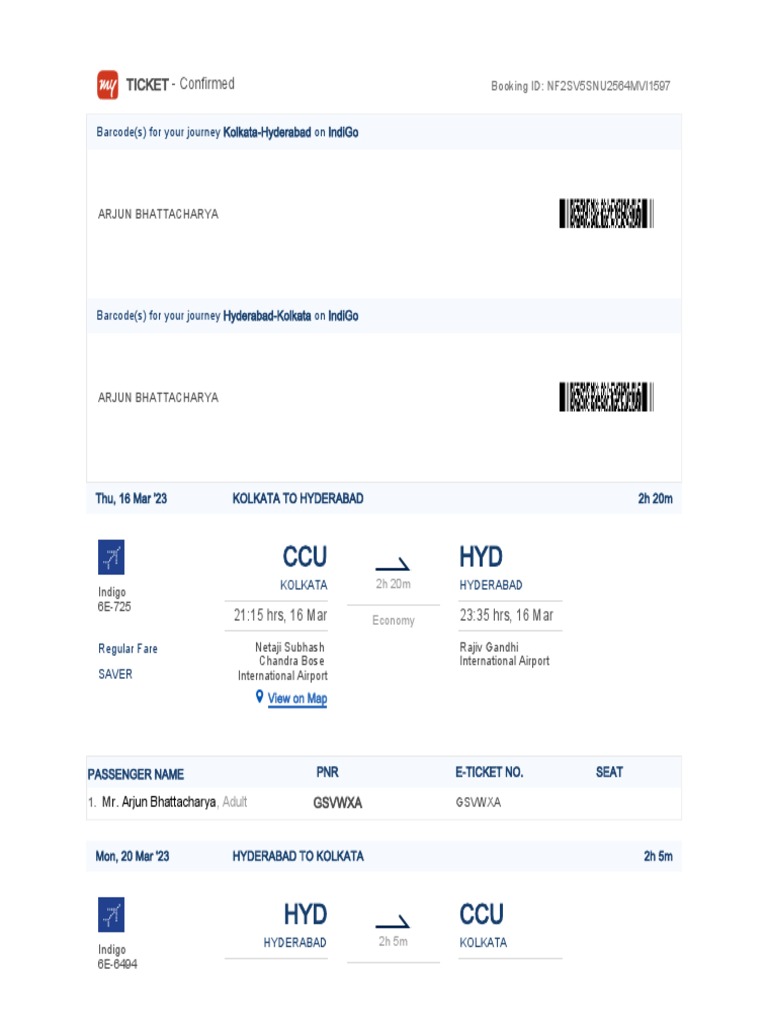 my TICKET - Confirmed

Booking ID: NF2SV5SNU2564MVI1597

Barcode(s) for your journey Kolkata-Hyderabad on IndiGo

ARJUN BHATTACHARYA

Barcode(s) for your journey Hyderabad-Kolkata on IndiGo

ARJUN BHATTACHARYA

Thu, 16 Mar '23 KOLKATA TO HYDERABAD 2h 20m

Indigo
6E-725

Regular Fare
SAVER

CCU
KOLKATA
21:15 hrs, 16 Mar
Netaji Subhash Chandra Bose International Airport
View on Map

2h 20m
Economy

HYD
HYDERABAD
23:35 hrs, 16 Mar
Rajiv Gandhi International Airport

| PASSENGER NAME | PNR | E-TICKET NO. | SEAT |
|---|---|---|---|
| 1. Mr. Arjun Bhattacharya, Adult | GSVWXA | GSVWXA | |

Mon, 20 Mar '23 HYDERABAD TO KOLKATA 2h 5m

Indigo
6E-6494

HYD
HYDERABAD

2h 5m

CCU
KOLKATA